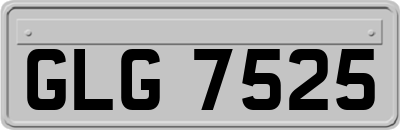 GLG 7525